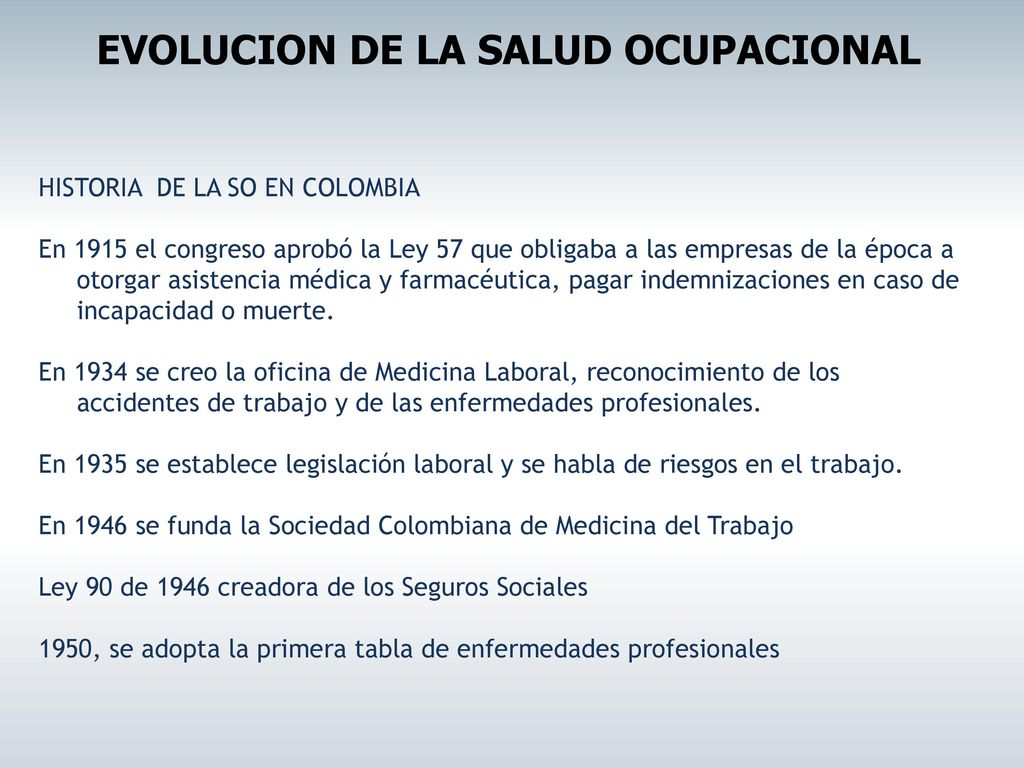 EVOLUCION DE LA SALUD OCUPACIONAL

HISTORIA DE LA SO EN COLOMBIA

En 1915 el congreso aprobó la Ley 57 que obligaba a las empresas de la época a otorgar asistencia médica y farmacéutica, pagar indemnizaciones en caso de incapacidad o muerte.

En 1934 se creo la oficina de Medicina Laboral, reconocimiento de los accidentes de trabajo y de las enfermedades profesionales.

En 1935 se establece legislación laboral y se habla de riesgos en el trabajo.

En 1946 se funda la Sociedad Colombiana de Medicina del Trabajo

Ley 90 de 1946 creadora de los Seguros Sociales

1950, se adopta la primera tabla de enfermedades profesionales